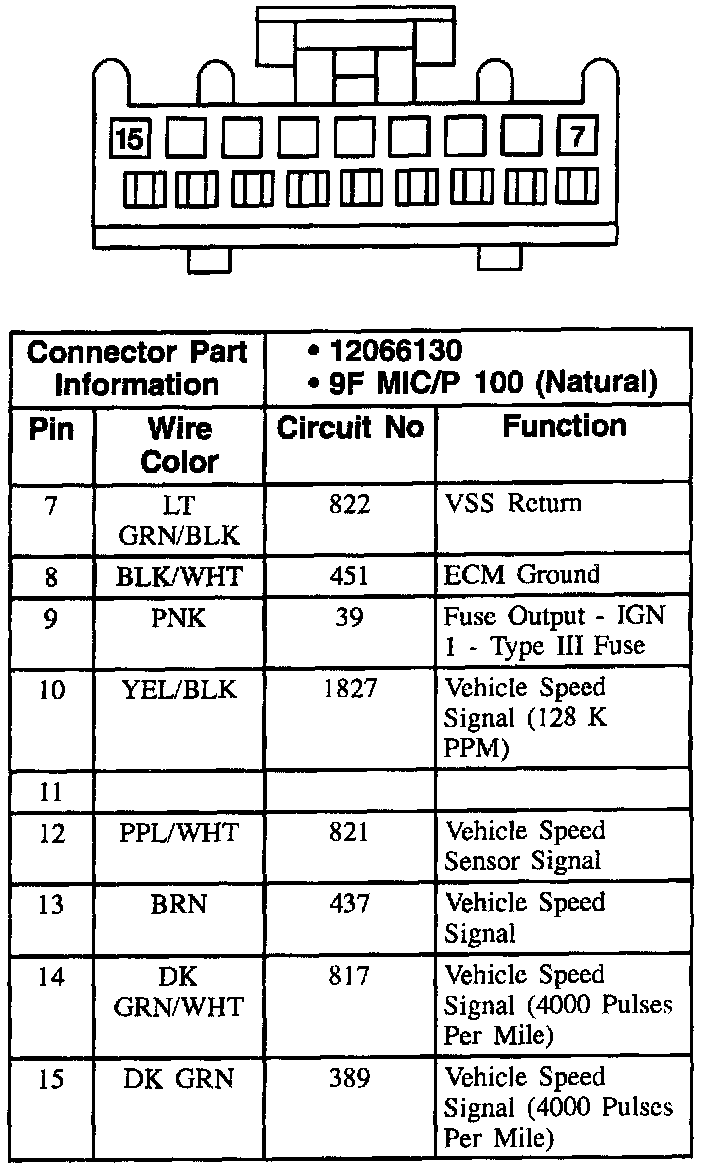 15

7

| Connector Part Information | | • 12066130 • 9F MIC/P 100 (Natural) | |
|---|---|---|---|
| Pin | Wire Color | Circuit No | Function |
| 7 | LT GRN/BLK | 822 | VSS Return |
| 8 | BLK/WHT | 451 | ECM Ground |
| 9 | PNK | 39 | Fuse Output - IGN 1 - Type III Fuse |
| 10 | YEL/BLK | 1827 | Vehicle Speed Signal (128 K PPM) |
| 11 | | | |
| 12 | PPL/WHT | 821 | Vehicle Speed Sensor Signal |
| 13 | BRN | 437 | Vehicle Speed Signal |
| 14 | DK GRN/WHT | 817 | Vehicle Speed Signal (4000 Pulses Per Mile) |
| 15 | DK GRN | 389 | Vehicle Speed Signal (4000 Pulses Per Mile) |